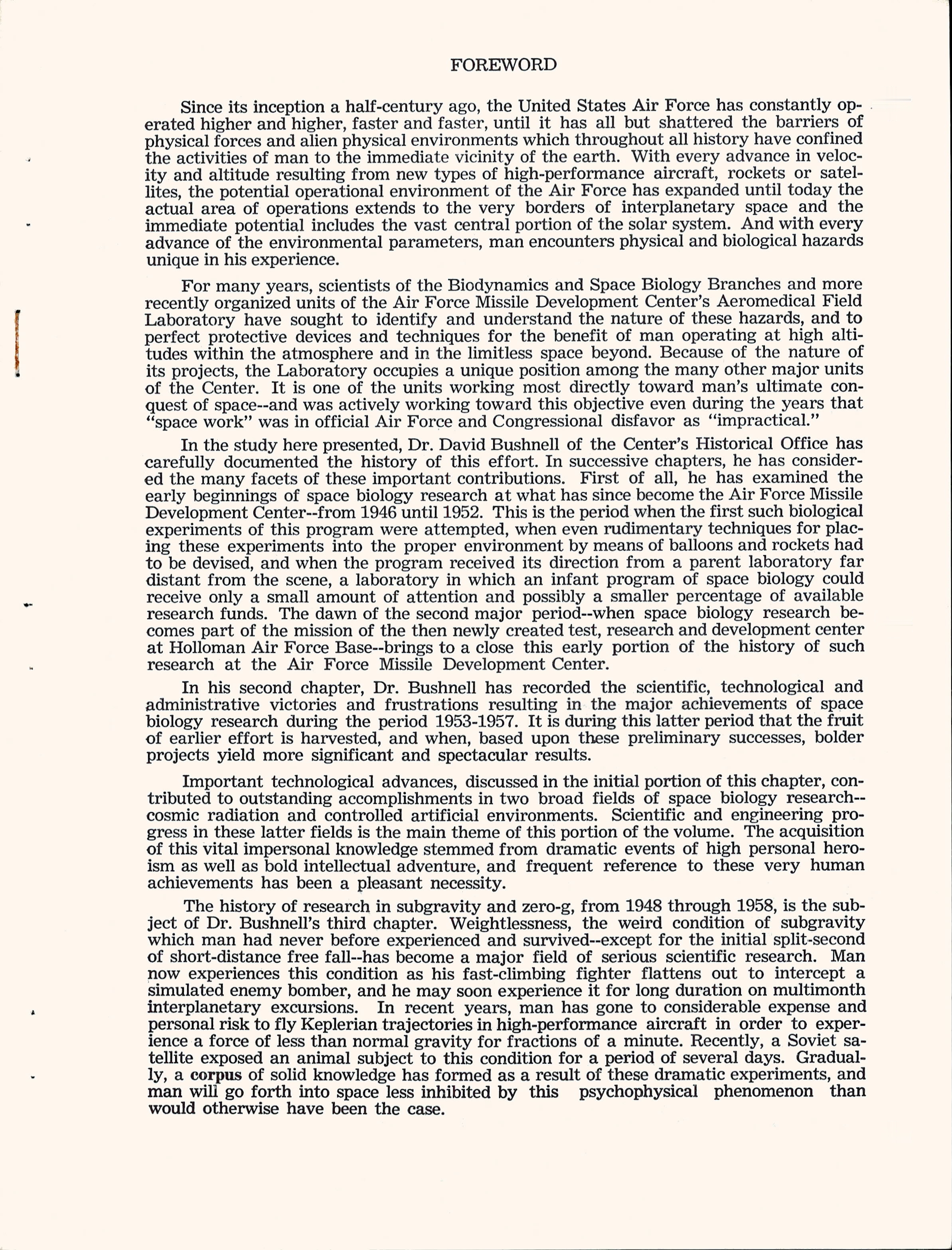 FOREWORD

Since its inception a half-century ago, the United States Air Force has constantly operated higher and higher, faster and faster, until it has all but shattered the barriers of physical forces and alien physical environments which throughout all history have confined the activities of man to the immediate vicinity of the earth. With every advance in velocity and altitude resulting from new types of high-performance aircraft, rockets or satellites, the potential operational environment of the Air Force has expanded until today the actual area of operations extends to the very borders of interplanetary space and the immediate potential includes the vast central portion of the solar system. And with every advance of the environmental parameters, man encounters physical and biological hazards unique in his experience.

For many years, scientists of the Biodynamics and Space Biology Branches and more recently organized units of the Air Force Missile Development Center's Aeromedical Field Laboratory have sought to identify and understand the nature of these hazards, and to perfect protective devices and techniques for the benefit of man operating at high altitudes within the atmosphere and in the limitless space beyond. Because of the nature of its projects, the Laboratory occupies a unique position among the many other major units of the Center. It is one of the units working most directly toward man's ultimate conquest of space--and was actively working toward this objective even during the years that "space work" was in official Air Force and Congressional disfavor as "impractical."

In the study here presented, Dr. David Bushnell of the Center's Historical Office has carefully documented the history of this effort. In successive chapters, he has considered the many facets of these important contributions. First of all, he has examined the early beginnings of space biology research at what has since become the Air Force Missile Development Center--from 1946 until 1952. This is the period when the first such biological experiments of this program were attempted, when even rudimentary techniques for placing these experiments into the proper environment by means of balloons and rockets had to be devised, and when the program received its direction from a parent laboratory far distant from the scene, a laboratory in which an infant program of space biology could receive only a small amount of attention and possibly a smaller percentage of available research funds. The dawn of the second major period--when space biology research becomes part of the mission of the then newly created test, research and development center at Holloman Air Force Base--brings to a close this early portion of the history of such research at the Air Force Missile Development Center.

In his second chapter, Dr. Bushnell has recorded the scientific, technological and administrative victories and frustrations resulting in the major achievements of space biology research during the period 1953-1957. It is during this latter period that the fruit of earlier effort is harvested, and when, based upon these preliminary successes, bolder projects yield more significant and spectacular results.

Important technological advances, discussed in the initial portion of this chapter, contributed to outstanding accomplishments in two broad fields of space biology research--cosmic radiation and controlled artificial environments. Scientific and engineering progress in these latter fields is the main theme of this portion of the volume. The acquisition of this vital impersonal knowledge stemmed from dramatic events of high personal heroism as well as bold intellectual adventure, and frequent reference to these very human achievements has been a pleasant necessity.

The history of research in subgravity and zero-g, from 1948 through 1958, is the subject of Dr. Bushnell's third chapter. Weightlessness, the weird condition of subgravity which man had never before experienced and survived--except for the initial split-second of short-distance free fall--has become a major field of serious scientific research. Man now experiences this condition as his fast-climbing fighter flattens out to intercept a simulated enemy bomber, and he may soon experience it for long duration on multimonth interplanetary excursions. In recent years, man has gone to considerable expense and personal risk to fly Keplerian trajectories in high-performance aircraft in order to experience a force of less than normal gravity for fractions of a minute. Recently, a Soviet satellite exposed an animal subject to this condition for a period of several days. Gradually, a corpus of solid knowledge has formed as a result of these dramatic experiments, and man will go forth into space less inhibited by this psychophysical phenomenon than would otherwise have been the case.